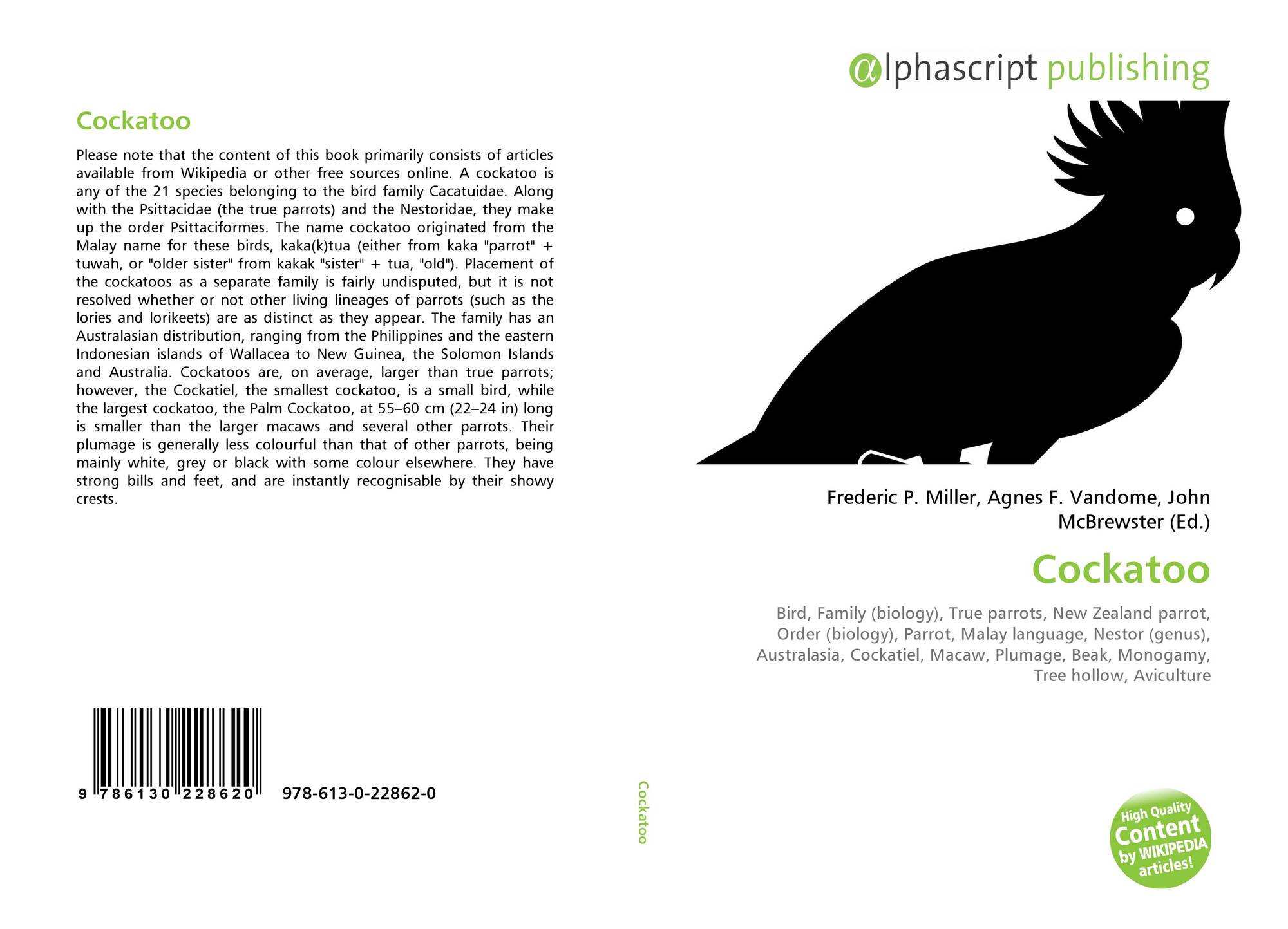 Cockatoo

Please note that the content of this book primarily consists of articles available from Wikipedia or other free sources online. A cockatoo is any of the 21 species belonging to the bird family Cacatuidae. Along with the Psittacidae (the true parrots) and the Nestoridae, they make up the order Psittaciformes. The name cockatoo originated from the Malay name for these birds, kaka(k)tua (either from kaka "parrot" + tuwah, or "older sister" from kakak "sister" + tua, "old"). Placement of the cockatoos as a separate family is fairly undisputed, but it is not resolved whether or not other living lineages of parrots (such as the lories and lorikeets) are as distinct as they appear. The family has an Australasian distribution, ranging from the Philippines and the eastern Indonesian islands of Wallacea to New Guinea, the Solomon Islands and Australia. Cockatoos are, on average, larger than true parrots; however, the Cockatiel, the smallest cockatoo, is a small bird, while the largest cockatoo, the Palm Cockatoo, at 55–60 cm (22–24 in) long is smaller than the larger macaws and several other parrots. Their plumage is generally less colourful than that of other parrots, being mainly white, grey or black with some colour elsewhere. They have strong bills and feet, and are instantly recognisable by their showy crests.

9 786130 228620 978-613-0-22862-0

Cockatoo

αlphascript publishing

Frederic P. Miller, Agnes F. Vandome, John McBrewster (Ed.)

Cockatoo

Bird, Family (biology), True parrots, New Zealand parrot, Order (biology), Parrot, Malay language, Nestor (genus), Australasia, Cockatiel, Macaw, Plumage, Beak, Monogamy, Tree hollow, Aviculture

High Quality Content by WIKIPEDIA articles!